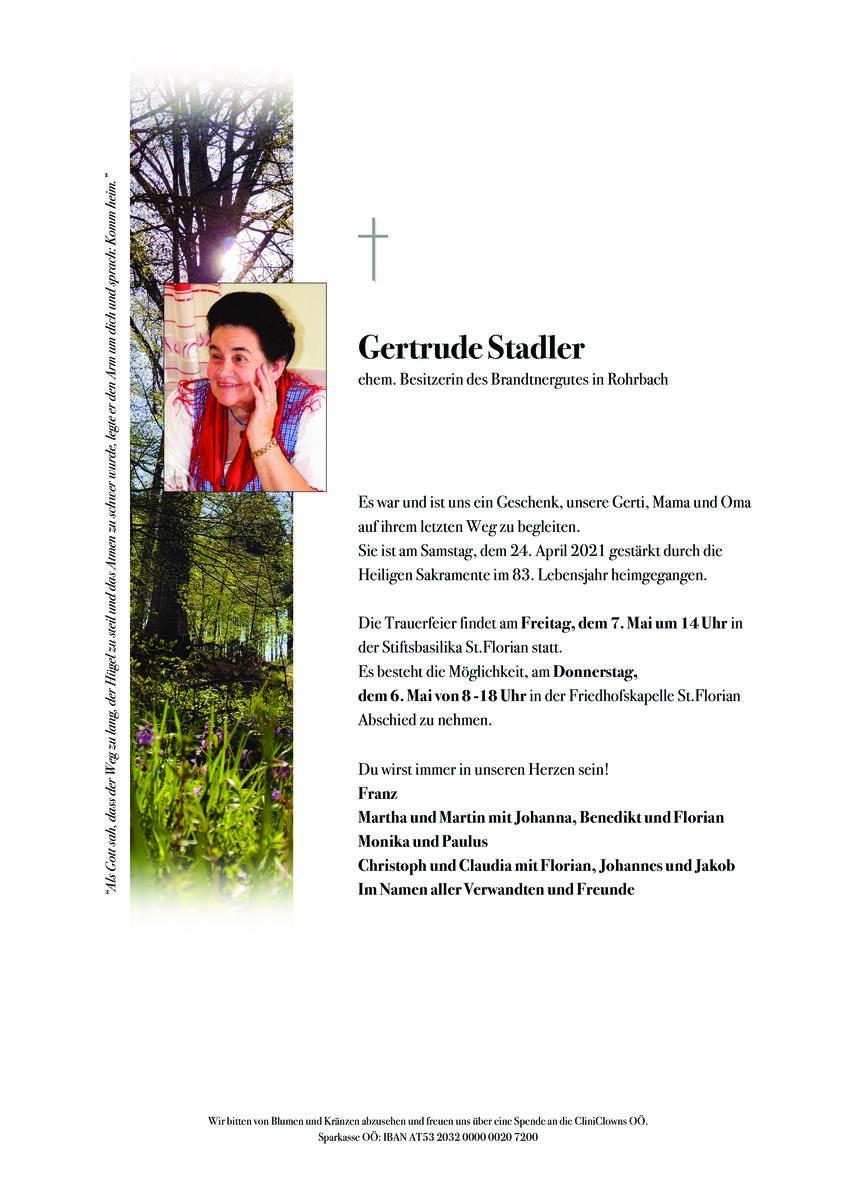 "Als Gott sah, dass der Weg zu lang, der Hügel zu steil und das Atmen zu schwer wurde, legte er den Arm um dich und sprach: Komm heim."

Gertrude Stadler
ehem. Besitzerin des Brandtnergutes in Rohrbach

Es war und ist uns ein Geschenk, unsere Gerti, Mama und Oma auf ihrem letzten Weg zu begleiten.
Sie ist am Samstag, dem 24. April 2021 gestärkt durch die Heiligen Sakramente im 83. Lebensjahr heimgegangen.

Die Trauerfeier findet am Freitag, dem 7. Mai um 14 Uhr in der Stiftsbasilika St.Florian statt.
Es besteht die Möglichkeit, am Donnerstag, dem 6. Mai von 8 - 18 Uhr in der Friedhofskapelle St.Florian Abschied zu nehmen.

Du wirst immer in unseren Herzen sein!
Franz
Martha und Martin mit Johanna, Benedikt und Florian
Monika und Paulus
Christoph und Claudia mit Florian, Johannes und Jakob
Im Namen aller Verwandten und Freunde

Wir bitten von Blumen und Kränzen abzusehen und freuen uns über eine Spende an die CliniClowns OÖ.
Sparkasse OÖ: IBAN AT53 2032 0000 0020 7200